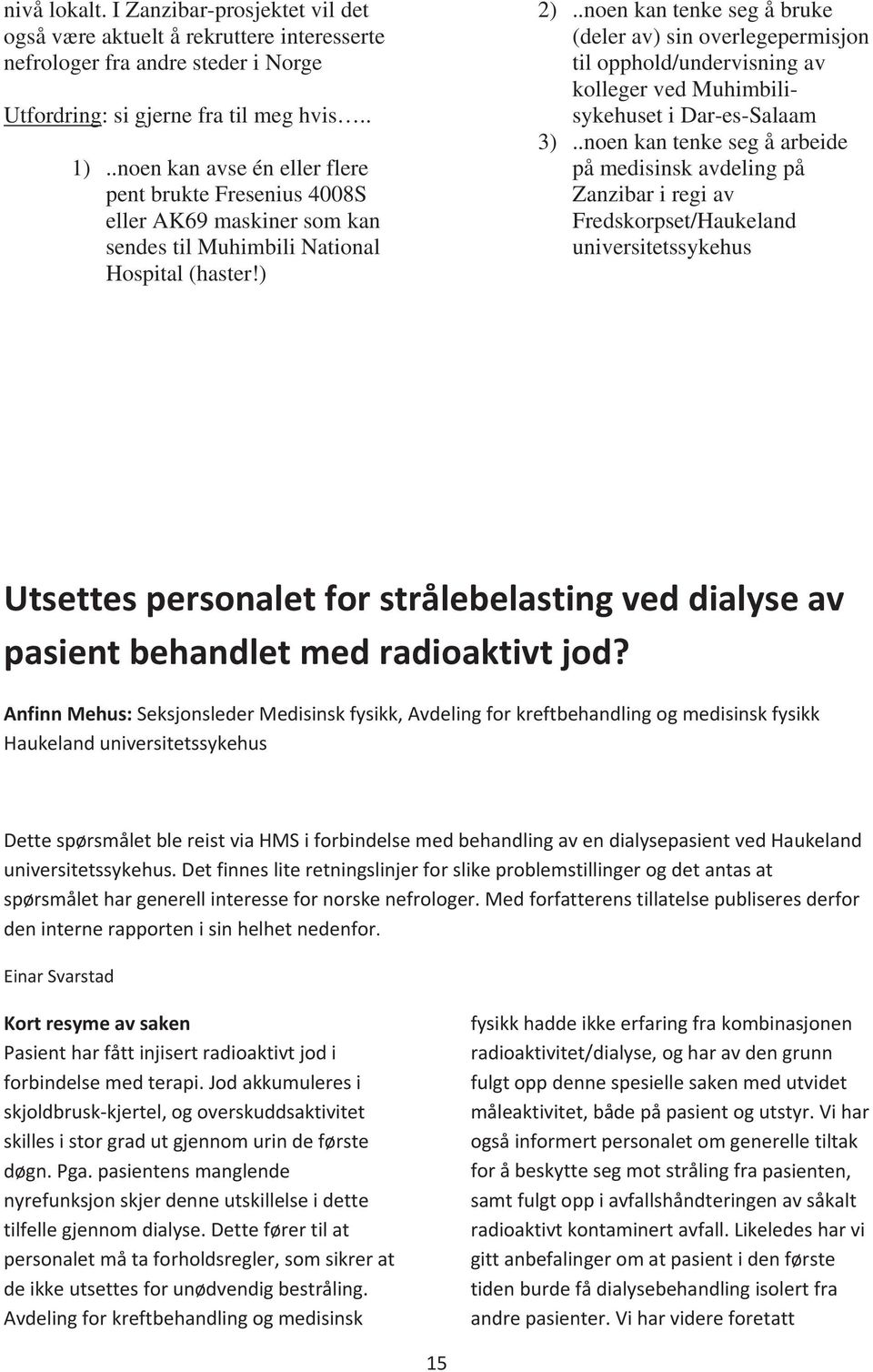 nivå lokalt. I Zanzibar-prosjektet vil det også være aktuelt å rekruttere interesserte nefrologer fra andre steder i Norge

Utfordring: si gjerne fra til meg hvis…..

1) ..noen kan avse én eller flere pent brukte Fresenius 4008S eller AK69 maskiner som kan sendes til Muhimbili National Hospital (haster!)

2) ..noen kan tenke seg å bruke (deler av) sin overlegepermisjon til opphold/undervisning av kolleger ved Muhimbili-sykehuset i Dar-es-Salaam

3) ..noen kan tenke seg å arbeide på medisinsk avdeling på Zanzibar i regi av Fredskorpset/Haukeland universitetssykehus

Utsettes personalet for strålebelasting ved dialyse av pasient behandlet med radioaktivt jod?

Anfinn Mehus: Seksjonsleder Medisinsk fysikk, Avdeling for kreftbehandling og medisinsk fysikk Haukeland universitetssykehus

Dette spørsmålet ble reist via HMS i forbindelse med behandling av en dialysepasient ved Haukeland universitetssykehus. Det finnes lite retningslinjer for slike problemstillinger og det antas at spørsmålet har generell interesse for norske nefrologer. Med forfatterens tillatelse publiseres derfor den interne rapporten i sin helhet nedenfor.

Einar Svarstad

Kort resyme av saken
Pasient har fått injisert radioaktivt jod i forbindelse med terapi. Jod akkumuleres i skjoldbrusk-kjertel, og overskuddsaktivitet skilles i stor grad ut gjennom urin de første døgn. Pga. pasientens manglende nyrefunksjon skjer denne utskillelse i dette tilfelle gjennom dialyse. Dette fører til at personalet må ta forholdsregler, som sikrer at de ikke utsettes for unødvendig bestråling. Avdeling for kreftbehandling og medisinsk fysikk hadde ikke erfaring fra kombinasjonen radioaktivitet/dialyse, og har av den grunn fulgt opp denne spesielle saken med utvidet måleaktivitet, både på pasient og utstyr. Vi har også informert personalet om generelle tiltak for å beskytte seg mot stråling fra pasienten, samt fulgt opp i avfallshåndteringen av såkalt radioaktivt kontaminert avfall. Likeledes har vi gitt anbefalinger om at pasient i den første tiden burde få dialysebehandling isolert fra andre pasienter. Vi har videre foretatt

15